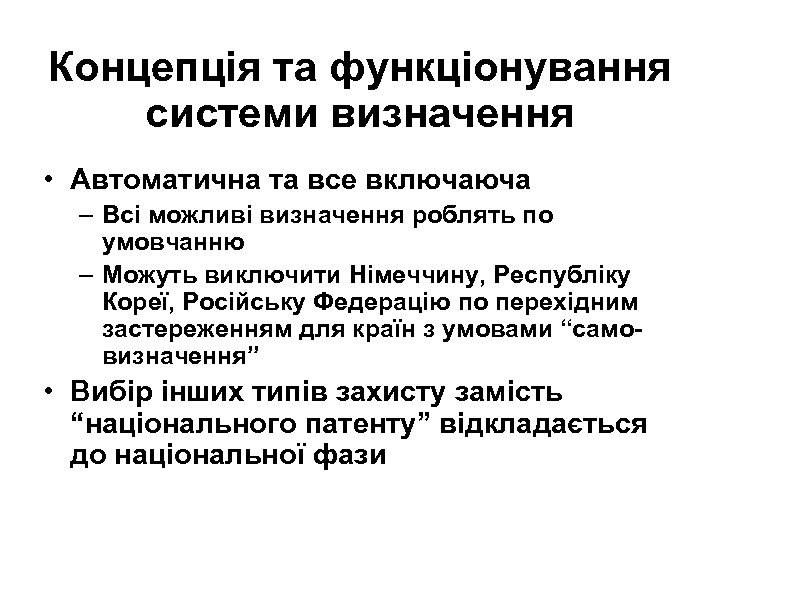 Концепція та функціонування системи визначення

• Автоматична та все включаюча
– Всі можливі визначення роблять по умовчанню
– Можуть виключити Німеччину, Республіку Кореї, Російську Федерацію по перехідним застереженням для країн з умовами “само-визначення”
• Вибір інших типів захисту замість “національного патенту” відкладається до національної фази